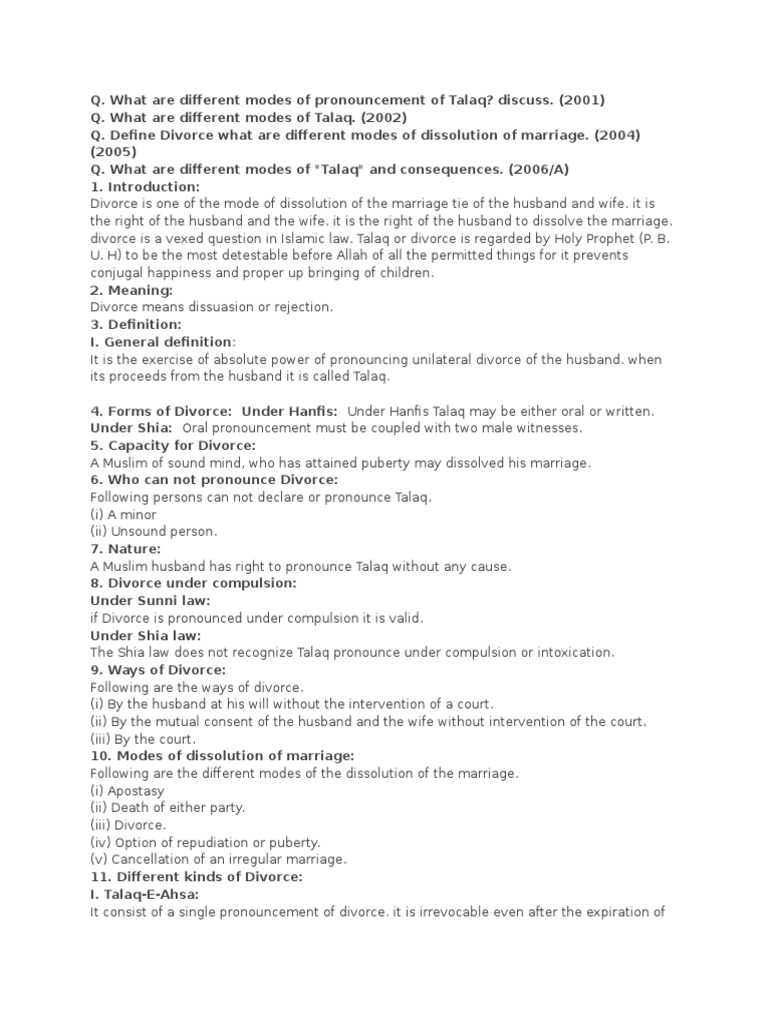 Q. What are different modes of pronouncement of Talaq? discuss. (2001)
Q. What are different modes of Talaq. (2002)
Q. Define Divorce what are different modes of dissolution of marriage. (2004) (2005)
Q. What are different modes of "Talaq" and consequences. (2006/A)
1. Introduction:
Divorce is one of the mode of dissolution of the marriage tie of the husband and wife. it is the right of the husband and the wife. it is the right of the husband to dissolve the marriage. divorce is a vexed question in Islamic law. Talaq or divorce is regarded by Holy Prophet (P. B. U. H) to be the most detestable before Allah of all the permitted things for it prevents conjugal happiness and proper up bringing of children.
2. Meaning:
Divorce means dissuasion or rejection.
3. Definition:
I. General definition:
It is the exercise of absolute power of pronouncing unilateral divorce of the husband. when its proceeds from the husband it is called Talaq.

4. Forms of Divorce: Under Hanfis: Under Hanfis Talaq may be either oral or written.
Under Shia: Oral pronouncement must be coupled with two male witnesses.
5. Capacity for Divorce:
A Muslim of sound mind, who has attained puberty may dissolved his marriage.
6. Who can not pronounce Divorce:
Following persons can not declare or pronounce Talaq.
(i) A minor
(ii) Unsound person.
7. Nature:
A Muslim husband has right to pronounce Talaq without any cause.
8. Divorce under compulsion:
Under Sunni law:
if Divorce is pronounced under compulsion it is valid.
Under Shia law:
The Shia law does not recognize Talaq pronounce under compulsion or intoxication.
9. Ways of Divorce:
Following are the ways of divorce.
(i) By the husband at his will without the intervention of a court.
(ii) By the mutual consent of the husband and the wife without intervention of the court.
(iii) By the court.
10. Modes of dissolution of marriage:
Following are the different modes of the dissolution of the marriage.
(i) Apostasy
(ii) Death of either party.
(iii) Divorce.
(iv) Option of repudiation or puberty.
(v) Cancellation of an irregular marriage.
11. Different kinds of Divorce:
I. Talaq-E-Ahsa:
It consist of a single pronouncement of divorce. it is irrevocable even after the expiration of